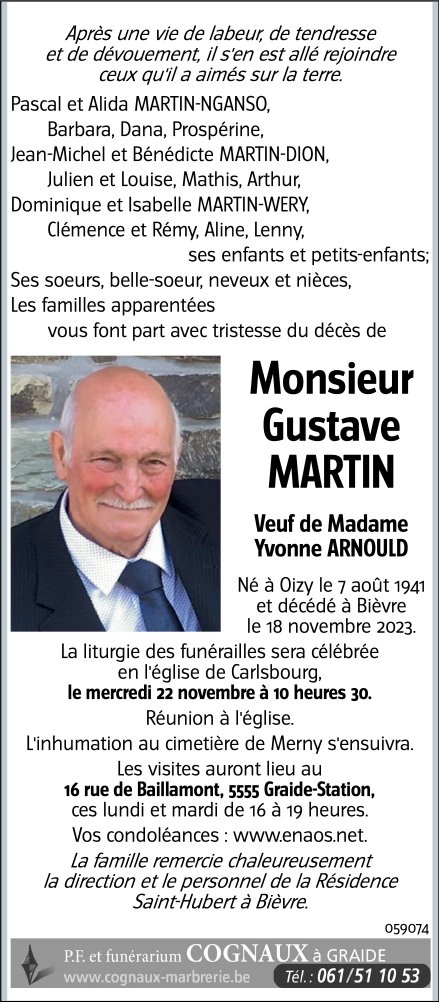 Après une vie de labeur, de tendresse et de dévouement, il s'en est allé rejoindre ceux qu'il a aimés sur la terre.

Pascal et Alida MARTIN-NGANSO,
Barbara, Dana, Prospérine,
Jean-Michel et Bénédicte MARTIN-DION,
Julien et Louise, Mathis, Arthur,
Dominique et Isabelle MARTIN-WERY,
Clémence et Rémy, Aline, Lenny,
ses enfants et petits-enfants;
Ses soeurs, belle-soeur, neveux et nièces,
Les familles apparentées
vous font part avec tristesse du décès de

Monsieur
Gustave
MARTIN

Veuf de Madame
Yvonne ARNOULD

Né à Oizy le 7 août 1941 et décédé à Bièvre le 18 novembre 2023.

La liturgie des funérailles sera célébrée en l'église de Carlsbourg,
le mercredi 22 novembre à 10 heures 30.

Réunion à l'église.

L'inhumation au cimetière de Merny s'ensuivra.

Les visites auront lieu au
16 rue de Baillamont, 5555 Graide-Station,
ces lundi et mardi de 16 à 19 heures.

Vos condoléances : www.enaos.net.

La famille remercie chaleureusement la direction et le personnel de la Résidence Saint-Hubert à Bièvre.

059074

P.F. et funérarium COGNAUX à GRAIDE
www.cognaux-marbrerie.be Tél. : 061/51 10 53